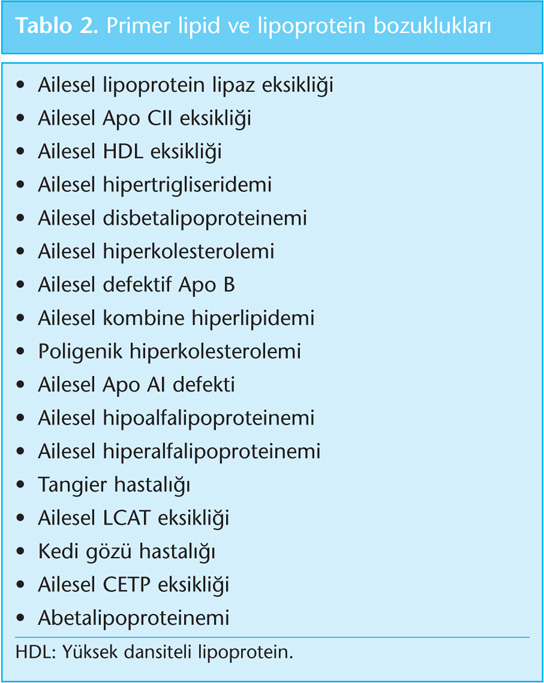 Tablo 2. Primer lipid ve lipoprotein bozuklukları

• Ailesel lipoprotein lipaz eksikliği
• Ailesel Apo CII eksikliği
• Ailesel HDL eksikliği
• Ailesel hipertrigliseridemi
• Ailesel disbetalipoproteinemi
• Ailesel hiperkolesterolemi
• Ailesel defektif Apo B
• Ailesel kombine hiperlipidemi
• Poligenik hiperkolesterolemi
• Ailesel Apo AI defekti
• Ailesel hipoalfalipoproteinemi
• Ailesel hiperalfalipoproteinemi
• Tangier hastalığı
• Ailesel LCAT eksikliği
• Kedi gözü hastalığı
• Ailesel CETP eksikliği
• Abetalipoproteinemi

HDL: Yüksek dansiteli lipoprotein.